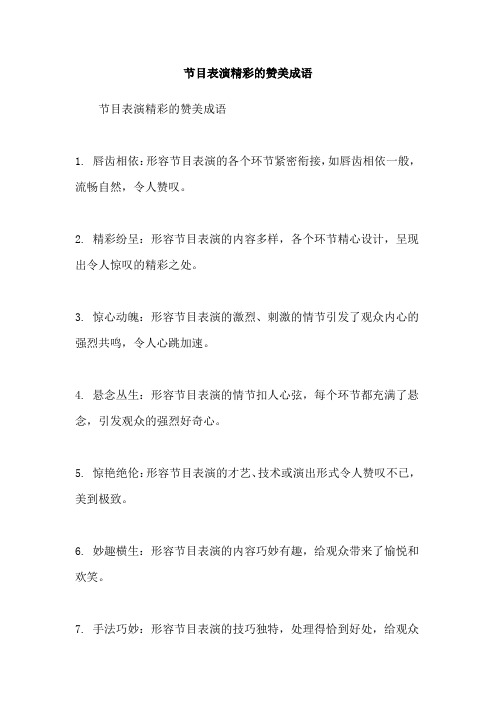 节目表演精彩的赞美成语

节目表演精彩的赞美成语

1. 唇齿相依：形容节目表演的各个环节紧密衔接，如唇齿相依一般，流畅自然，令人赞叹。

2. 精彩纷呈：形容节目表演的内容多样，各个环节精心设计，呈现出令人惊叹的精彩之处。

3. 惊心动魄：形容节目表演的激烈、刺激的情节引发了观众内心的强烈共鸣，令人心跳加速。

4. 悬念丛生：形容节目表演的情节扣人心弦，每个环节都充满了悬念，引发观众的强烈好奇心。

5. 惊艳绝伦：形容节目表演的才艺、技术或演出形式令人赞叹不已，美到极致。

6. 妙趣横生：形容节目表演的内容巧妙有趣，给观众带来了愉悦和欢笑。

7. 手法巧妙：形容节目表演的技巧独特，处理得恰到好处，给观众